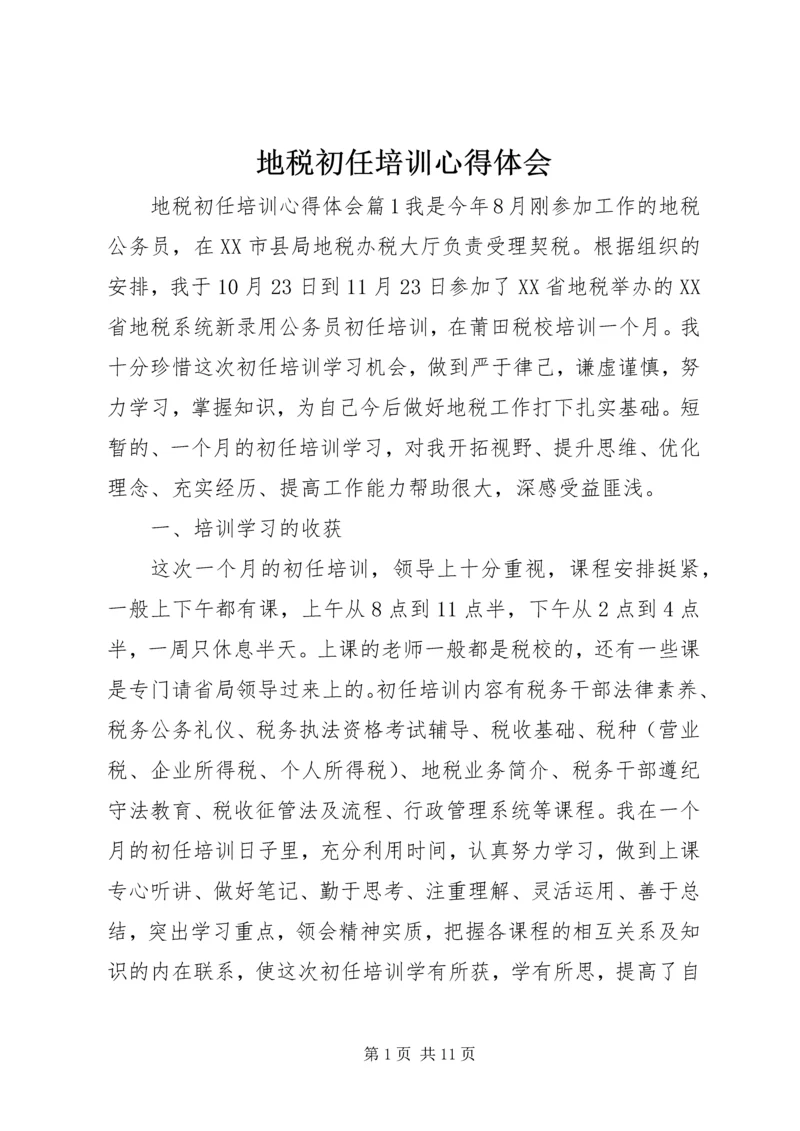 地税初任培训心得体会

地税初任培训心得体会篇1我是今年8月刚参加工作的地税公务员，在XX市县局地税办税大厅负责受理契税。根据组织的安排，我于10月23日到11月23日参加了XX省地税举办的XX省地税系统新录用公务员初任培训，在莆田税校培训一个月。我十分珍惜这次初任培训学习机会，做到严于律己，谦虚谨慎，努力学习，掌握知识，为自己今后做好地税工作打下扎实基础。短暂的、一个月的初任培训学习，对我开拓视野、提升思维、优化理念、充实经历、提高工作能力帮助很大，深感受益匪浅。

一、培训学习的收获

这次一个月的初任培训，领导上十分重视，课程安排挺紧，一般上下午都有课，上午从8点到11点半，下午从2点到4点半，一周只休息半天。上课的老师一般都是税校的，还有一些课是专门请省局领导过来上的。初任培训内容有税务干部法律素养、税务公务礼仪、税务执法资格考试辅导、税收基础、税种（营业税、企业所得税、个人所得税）、地税业务简介、税务干部遵纪守法教育、税收征管法及流程、行政管理系统等课程。我在一个月的初任培训日子里，充分利用时间，认真努力学习，做到上课专心听讲、做好笔记、勤于思考、注重理解、灵活运用、善于总结，突出学习重点，领会精神实质，把握各课程的相互关系及知识的内在联系，使这次初任培训学有所获，学有所思，提高了自

第1页 共11页